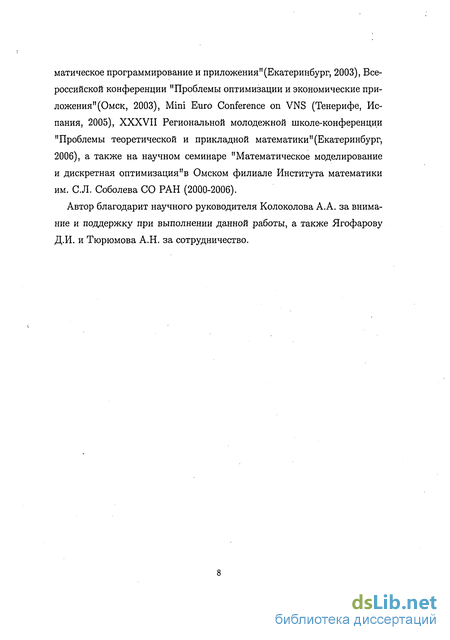 матическое программирование и приложения"(Екатеринбург, 2003), Всероссийской конференции "Проблемы оптимизации и экономические приложения"(Омск, 2003), Mini Euro Conference on VNS (Тенерифе, Испания, 2005), XXXVII Региональной молодежной школе-конференции "Проблемы теоретической и прикладной математики"(Екатеринбург, 2006), а также на научном семинаре "Математическое моделирование и дискретная оптимизация"в Омском филиале Института математики им. С.Л. Соболева СО РАН (2000-2006).

Автор благодарит научного руководителя Колоколова А.А. за внимание и поддержку при выполнении данной работы, а также Ягофарову Д.И. и Тюрюмова А.Н. за сотрудничество.

8

dsLib.net
библиотека диссертаций